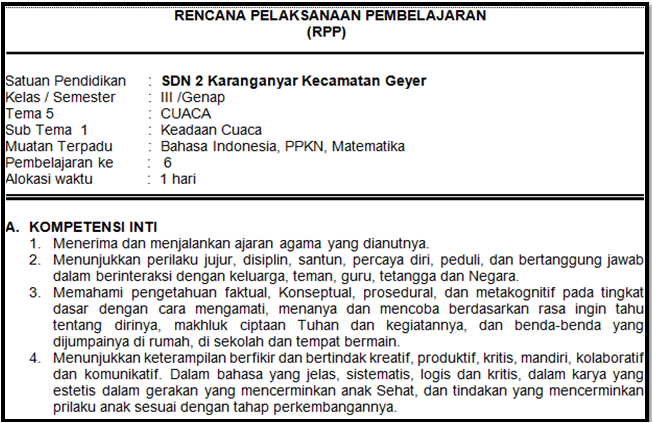 RENCANA PELAKSANAAN PEMBELAJARAN
(RPP)

Satuan Pendidikan : SDN 2 Karanganyar Kecamatan Geyer
Kelas / Semester : III /Genap
Tema 5 : CUACA
Sub Tema 1 : Keadaan Cuaca
Muatan Terpadu : Bahasa Indonesia, PPKN, Matematika
Pembelajaran ke : 6
Alokasi waktu : 1 hari

A. KOMPETENSI INTI
1. Menerima dan menjalankan ajaran agama yang dianutnya.
2. Menunjukkan perilaku jujur, disiplin, santun, percaya diri, peduli, dan bertanggung jawab dalam berinteraksi dengan keluarga, teman, guru, tetangga dan Negara.
3. Memahami pengetahuan faktual, Konseptual, prosedural, dan metakognitif pada tingkat dasar dengan cara mengamati, menanya dan mencoba berdasarkan rasa ingin tahu tentang dirinya, makhluk ciptaan Tuhan dan kegiatannya, dan benda-benda yang dijumpainya di rumah, di sekolah dan tempat bermain.
4. Menunjukkan keterampilan berfikir dan bertindak kreatif, produktif, kritis, mandiri, kolaboratif dan komunikatif. Dalam bahasa yang jelas, sistematis, logis dan kritis, dalam karya yang estetis dalam gerakan yang mencerminkan anak Sehat, dan tindakan yang mencerminkan prilaku anak sesuai dengan tahap perkembangannya.